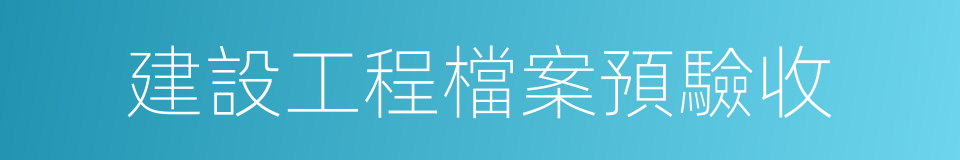 建設工程檔案預驗收